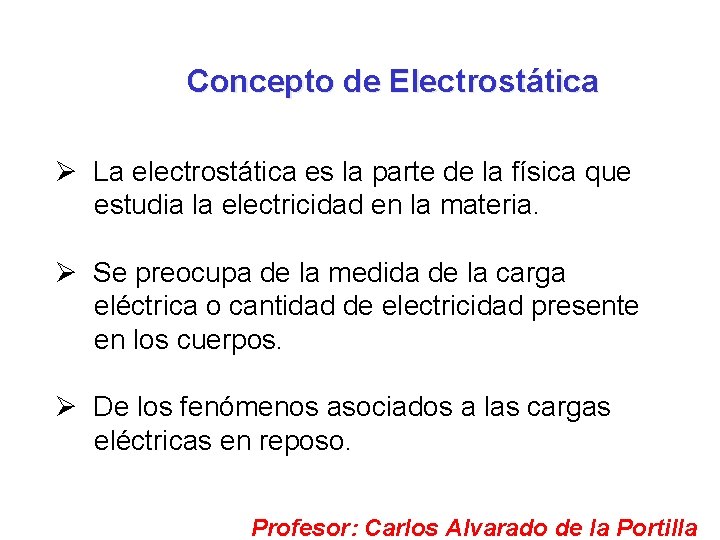 Concepto de Electrostática

➢ La electrostática es la parte de la física que estudia la electricidad en la materia.

➢ Se preocupa de la medida de la carga eléctrica o cantidad de electricidad presente en los cuerpos.

➢ De los fenómenos asociados a las cargas eléctricas en reposo.

Profesor: Carlos Alvarado de la Portilla